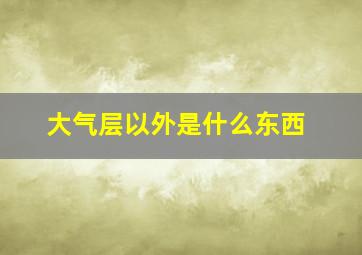 大气层以外是什么东西